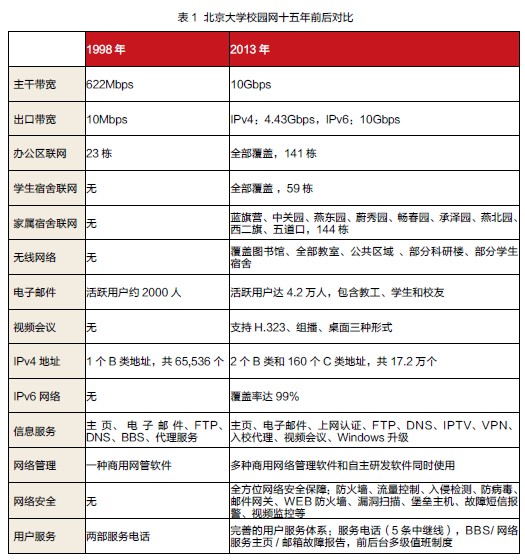 表 1 北京大学校园网十五年前后对比

| | 1998 年 | 2013 年 |
|---|---|---|
| 主干带宽 | 622Mbps | 10Gbps |
| 出口带宽 | 10Mbps | IPv4：4.43Gbps，IPv6：10Gbps |
| 办公区联网 | 23 栋 | 全部覆盖，141 栋 |
| 学生宿舍联网 | 无 | 全部覆盖，59 栋 |
| 家属宿舍联网 | 无 | 蓝旗营、中关园、燕东园、蔚秀园、畅春园、承泽园、燕北园、西二旗、五道口，144 栋 |
| 无线网络 | 无 | 覆盖图书馆、全部教室、公共区域 、部分科研楼、部分学生宿舍 |
| 电子邮件 | 活跃用户约 2000 人 | 活跃用户达 4.2 万人，包含教工、学生和校友 |
| 视频会议 | 无 | 支持 H.323、组播、桌面三种形式 |
| IPv4 地址 | 1 个 B 类地址，共 65,536 个 | 2 个 B 类和 160 个 C 类地址，共 17.2 万个 |
| IPv6 网络 | 无 | 覆盖率达 99% |
| 信息服务 | 主页、电子邮件、FTP、DNS、BBS、代理服务 | 主页、电子邮件、上网认证、FTP、DNS、IPTV、VPN、入校代理、视频会议、Windows 升级 |
| 网络管理 | 一种商用网管软件 | 多种商用网络管理软件和自主研发软件同时使用 |
| 网络安全 | 无 | 全方位网络安全保障：防火墙、流量控制、入侵检测、防病毒、邮件网关、WEB 防火墙、漏洞扫描、堡垒主机、故障短信报警、视频监控等 |
| 用户服务 | 两部服务电话 | 完善的用户服务体系：服务电话（5 条中继线），BBS/ 网络服务主页 / 邮箱故障报告，前后台多级值班制度 |